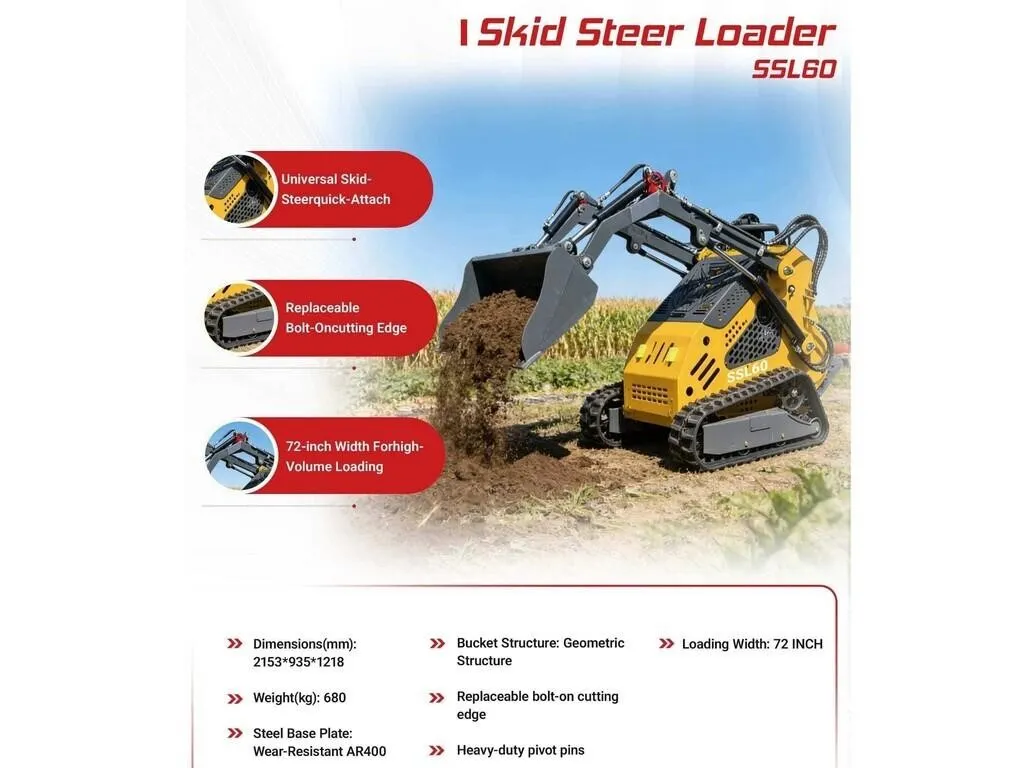 Skid Steer Loader
SSL60

Universal Skid-Steerquick-Attach

Replaceable Bolt-Oncutting Edge

72-inch Width Forhigh-Volume Loading

SSL60

Dimensions(mm): 2153*935*1218

Weight(kg): 680

Steel Base Plate: Wear-Resistant AR400

Bucket Structure: Geometric Structure

Replaceable bolt-on cutting edge

Heavy-duty pivot pins

Loading Width: 72 INCH